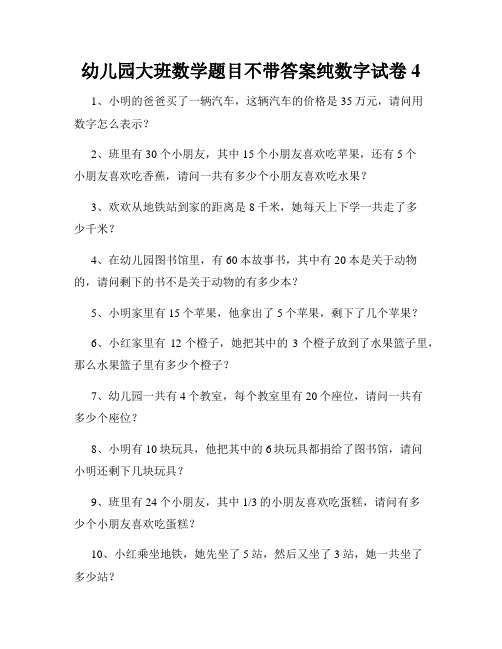 幼儿园大班数学题目不带答案纯数字试卷 4

1、小明的爸爸买了一辆汽车，这辆汽车的价格是 35 万元，请问用数字怎么表示？

2、班里有 30 个小朋友，其中 15 个小朋友喜欢吃苹果，还有 5 个小朋友喜欢吃香蕉，请问一共有多少个小朋友喜欢吃水果？

3、欢欢从地铁站到家的距离是 8 千米，她每天上下学一共走了多少千米？

4、在幼儿园图书馆里，有 60 本故事书，其中有 20 本是关于动物的，请问剩下的书不是关于动物的有多少本？

5、小明家里有 15 个苹果，他拿出了 5 个苹果，剩下了几个苹果？

6、小红家里有 12 个橙子，她把其中的 3 个橙子放到了水果篮子里，那么水果篮子里有多少个橙子？

7、幼儿园一共有 4 个教室，每个教室里有 20 个座位，请问一共有多少个座位？

8、小明有 10 块玩具，他把其中的 6 块玩具都捐给了图书馆，请问小明还剩下几块玩具？

9、班里有 24 个小朋友，其中 1/3 的小朋友喜欢吃蛋糕，请问有多少个小朋友喜欢吃蛋糕？

10、小红乘坐地铁，她先坐了 5 站，然后又坐了 3 站，她一共坐了多少站？